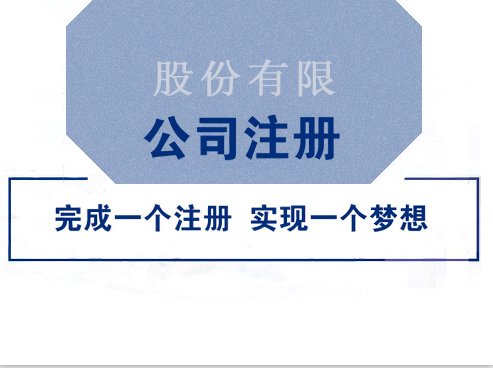 股份有限
公司注册

完成一个注册 实现一个梦想